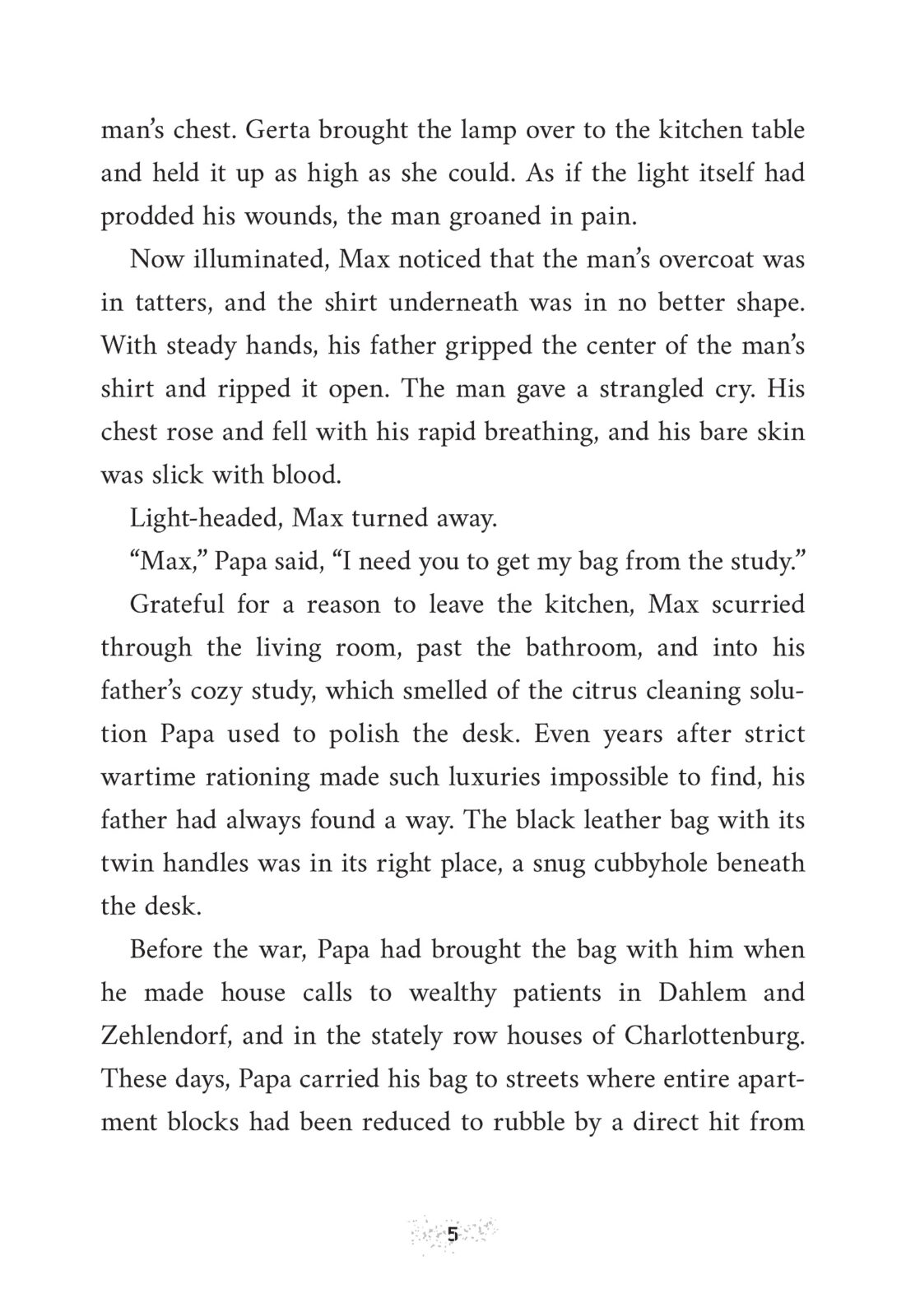 man's chest. Gerta brought the lamp over to the kitchen table and held it up as high as she could. As if the light itself had prodded his wounds, the man groaned in pain.

Now illuminated, Max noticed that the man's overcoat was in tatters, and the shirt underneath was in no better shape. With steady hands, his father gripped the center of the man's shirt and ripped it open. The man gave a strangled cry. His chest rose and fell with his rapid breathing, and his bare skin was slick with blood.

Light-headed, Max turned away.

"Max," Papa said, "I need you to get my bag from the study."

Grateful for a reason to leave the kitchen, Max scurried through the living room, past the bathroom, and into his father's cozy study, which smelled of the citrus cleaning solution Papa used to polish the desk. Even years after strict wartime rationing made such luxuries impossible to find, his father had always found a way. The black leather bag with its twin handles was in its right place, a snug cubbyhole beneath the desk.

Before the war, Papa had brought the bag with him when he made house calls to wealthy patients in Dahlem and Zehlendorf, and in the stately row houses of Charlottenburg. These days, Papa carried his bag to streets where entire apartment blocks had been reduced to rubble by a direct hit from

5